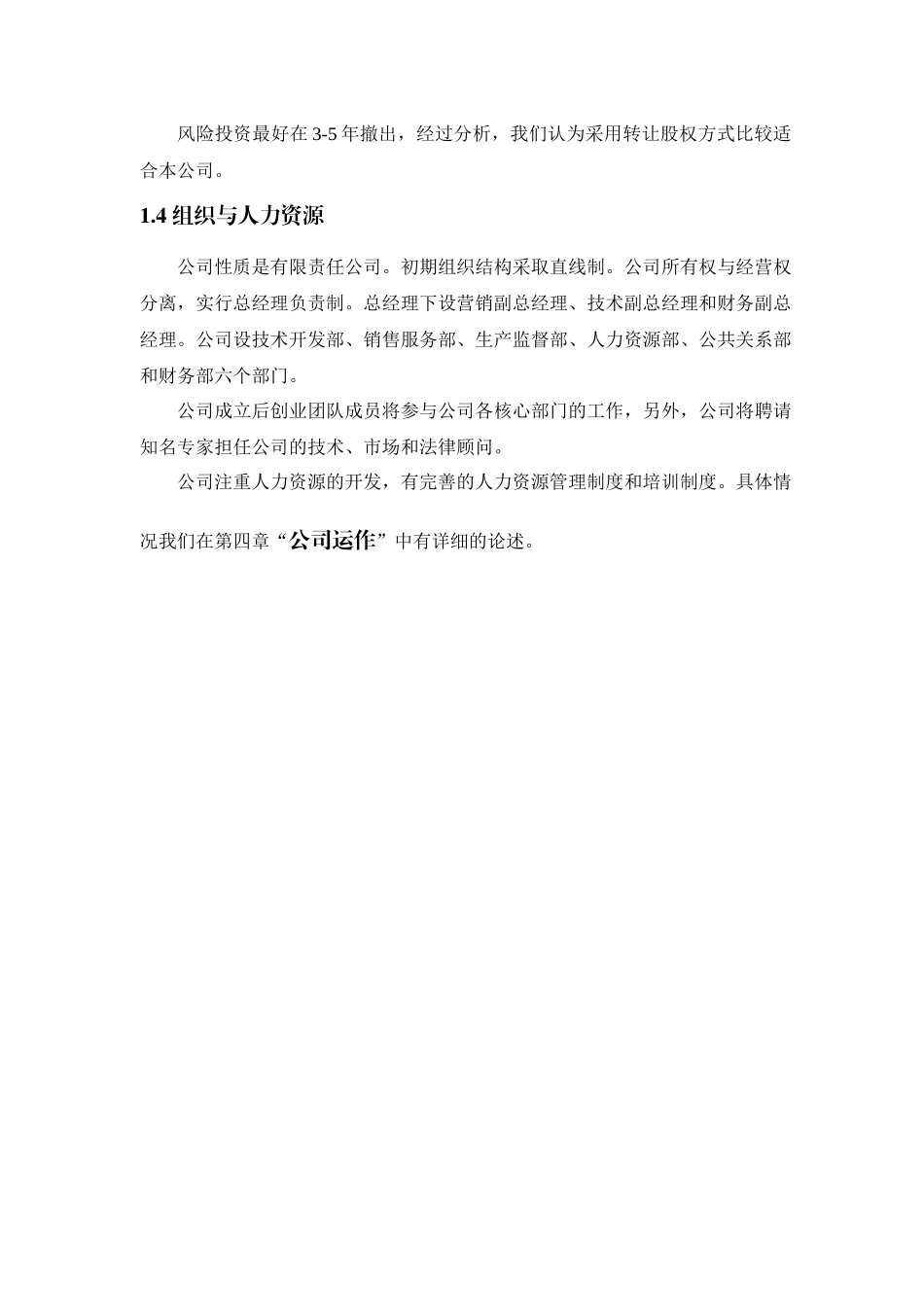 风险投资最好在 3-5 年撤出，经过分析，我们认为采用转让股权方式比较适合本公司。

1.4 组织与人力资源

公司性质是有限责任公司。初期组织结构采取直线制。公司所有权与经营权分离，实行总经理负责制。总经理下设营销副总经理、技术副总经理和财务副总经理。公司设技术开发部、销售服务部、生产监督部、人力资源部、公共关系部和财务部六个部门。

公司成立后创业团队成员将参与公司各核心部门的工作，另外，公司将聘请知名专家担任公司的技术、市场和法律顾问。

公司注重人力资源的开发，有完善的人力资源管理制度和培训制度。具体情况我们在第四章“公司运作”中有详细的论述。